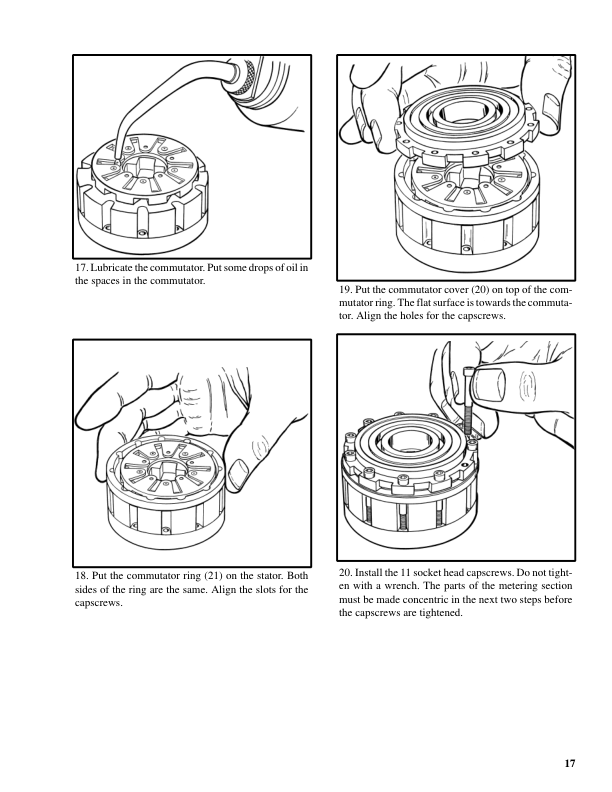 17. Lubricate the commutator. Put some drops of oil in the spaces in the commutator.

18. Put the commutator ring (21) on the stator. Both sides of the ring are the same. Align the slots for the capscrews.

19. Put the commutator cover (20) on top of the commutator ring. The flat surface is towards the commutator. Align the holes for the capscrews.

20. Install the 11 socket head capscrews. Do not tighten with a wrench. The parts of the metering section must be made concentric in the next two steps before the capscrews are tightened.

17